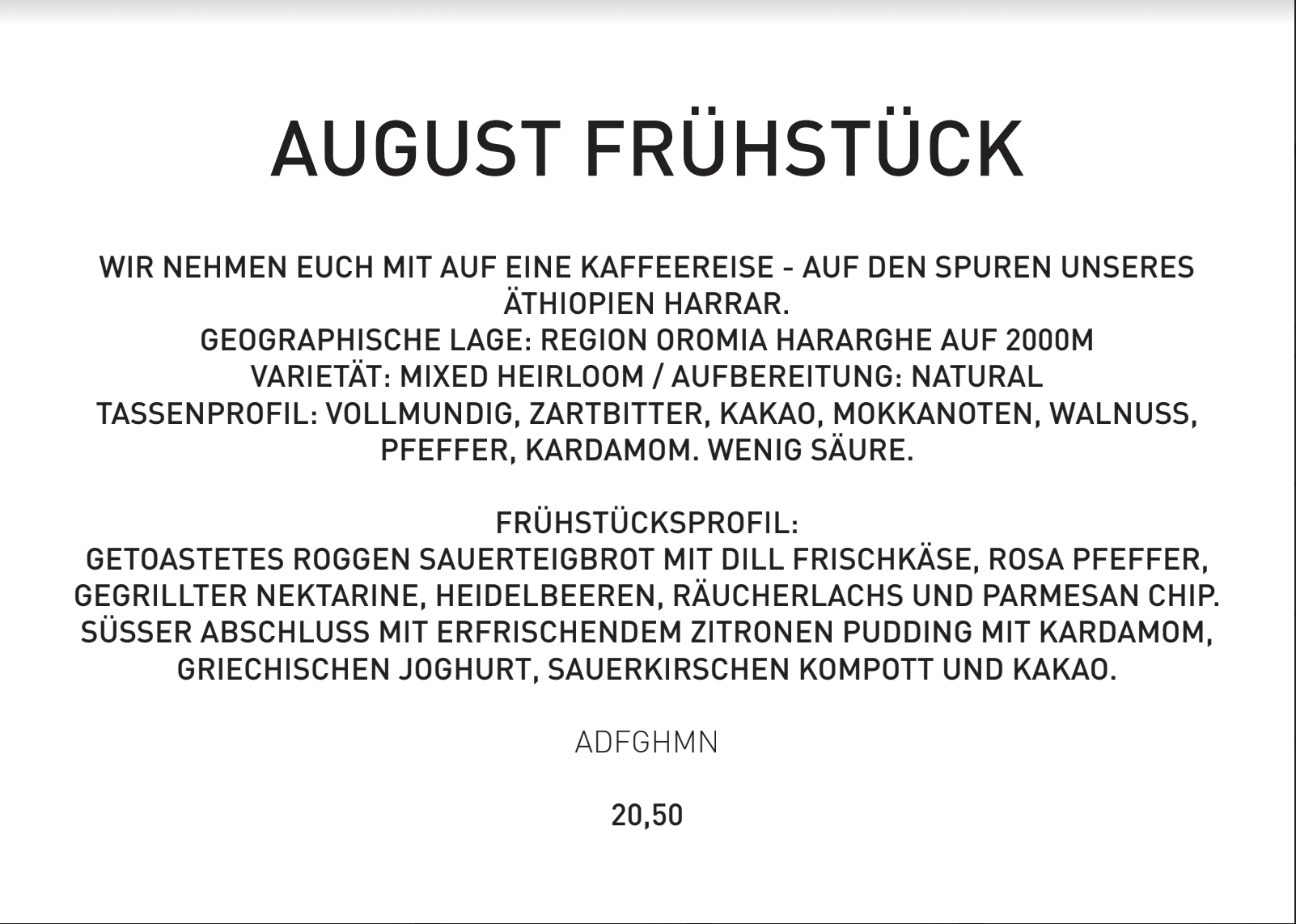 AUGUST FRÜHSTÜCK

WIR NEHMEN EUCH MIT AUF EINE KAFFEEREISE - AUF DEN SPUREN UNSERES ÄTHIOPIEN HARRAR.
GEOGRAPHISCHE LAGE: REGION OROMIA HARARGHE AUF 2000M
VARIETÄT: MIXED HEIRLOOM / AUFBEREITUNG: NATURAL
TASSENPROFIL: VOLLMUNDIG, ZARTBITTER, KAKAO, MOKKANOTEN, WALNUSS, PFEFFER, KARDAMOM. WENIG SÄURE.

FRÜHSTÜCKSPROFIL:
GETOASTETES ROGGEN SAUERTEIGBROT MIT DILL FRISCHKÄSE, ROSA PFEFFER, GEGRILLTER NEKTARINE, HEIDELBEEREN, RÄUCHERLACHS UND PARMESAN CHIP.
SÜSSER ABSCHLUSS MIT ERFRISCHENDEM ZITRONEN PUDDING MIT KARDAMOM, GRIECHISCHEN JOGHURT, SAUERKIRSCHEN KOMPOTT UND KAKAO.

ADFGHMN

20,50